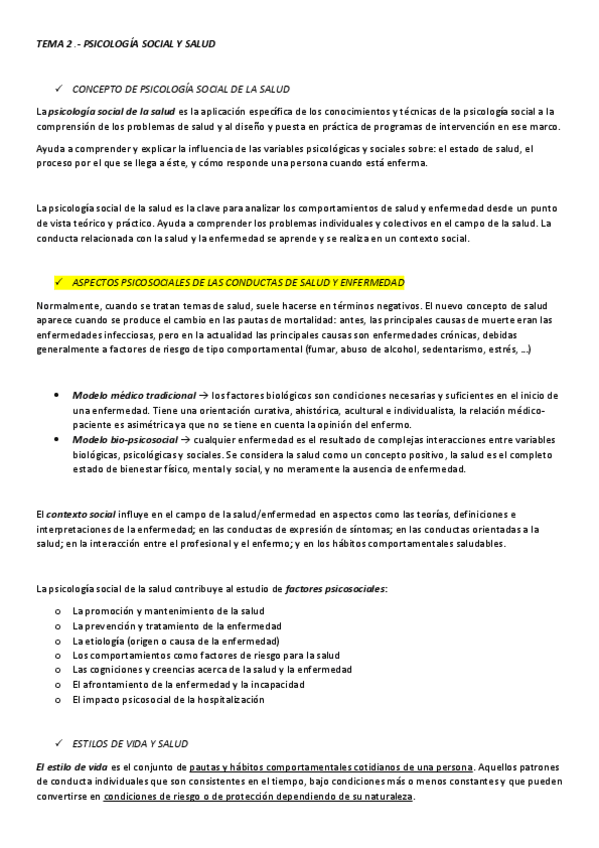 TEMA 2 .- PSICOLOGÍA SOCIAL Y SALUD

✓ CONCEPTO DE PSICOLOGÍA SOCIAL DE LA SALUD

La psicología social de la salud es la aplicación específica de los conocimientos y técnicas de la psicología social a la comprensión de los problemas de salud y al diseño y puesta en práctica de programas de intervención en ese marco.

Ayuda a comprender y explicar la influencia de las variables psicológicas y sociales sobre: el estado de salud, el proceso por el que se llega a éste, y cómo responde una persona cuando está enferma.

La psicología social de la salud es la clave para analizar los comportamientos de salud y enfermedad desde un punto de vista teórico y práctico. Ayuda a comprender los problemas individuales y colectivos en el campo de la salud. La conducta relacionada con la salud y la enfermedad se aprende y se realiza en un contexto social.

✓ ASPECTOS PSICOSOCIALES DE LAS CONDUCTAS DE SALUD Y ENFERMEDAD

Normalmente, cuando se tratan temas de salud, suele hacerse en términos negativos. El nuevo concepto de salud aparece cuando se produce el cambio en las pautas de mortalidad: antes, las principales causas de muerte eran las enfermedades infecciosas, pero en la actualidad las principales causas son enfermedades crónicas, debidas generalmente a factores de riesgo de tipo comportamental (fumar, abuso de alcohol, sedentarismo, estrés, ...)

• Modelo médico tradicional → los factores biológicos son condiciones necesarias y suficientes en el inicio de una enfermedad. Tiene una orientación curativa, ahistórica, acultural e individualista, la relación médico-paciente es asimétrica ya que no se tiene en cuenta la opinión del enfermo.
• Modelo bio-psicosocial → cualquier enfermedad es el resultado de complejas interacciones entre variables biológicas, psicológicas y sociales. Se considera la salud como un concepto positivo, la salud es el completo estado de bienestar físico, mental y social, y no meramente la ausencia de enfermedad.

El contexto social influye en el campo de la salud/enfermedad en aspectos como las teorías, definiciones e interpretaciones de la enfermedad; en las conductas de expresión de síntomas; en las conductas orientadas a la salud; en la interacción entre el profesional y el enfermo; y en los hábitos comportamentales saludables.

La psicología social de la salud contribuye al estudio de factores psicosociales:

o La promoción y mantenimiento de la salud
o La prevención y tratamiento de la enfermedad
o La etiología (origen o causa de la enfermedad)
o Los comportamientos como factores de riesgo para la salud
o Las cogniciones y creencias acerca de la salud y la enfermedad
o El afrontamiento de la enfermedad y la incapacidad
o El impacto psicosocial de la hospitalización

✓ ESTILOS DE VIDA Y SALUD

El estilo de vida es el conjunto de pautas y hábitos comportamentales cotidianos de una persona. Aquellos patrones de conducta individuales que son consistentes en el tiempo, bajo condiciones más o menos constantes y que pueden convertirse en condiciones de riesgo o de protección dependiendo de su naturaleza.